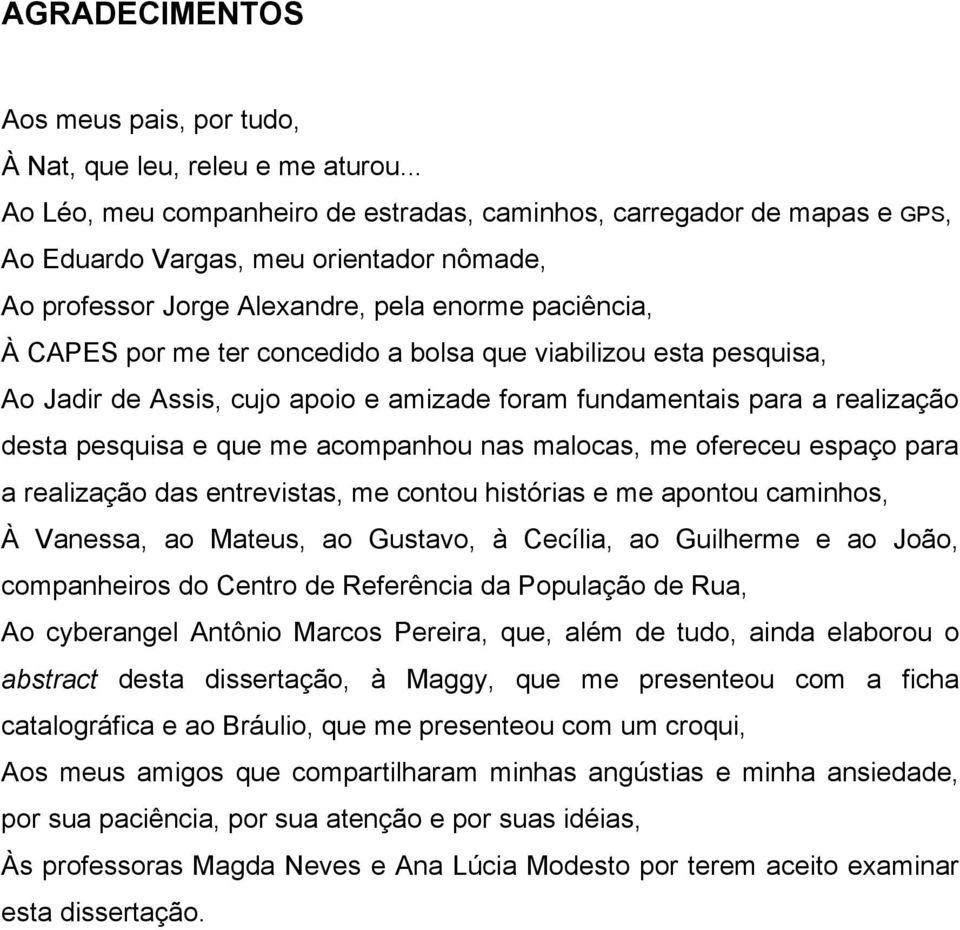 AGRADECIMENTOS

Aos meus pais, por tudo,

À Nat, que leu, releu e me aturou...

Ao Léo, meu companheiro de estradas, caminhos, carregador de mapas e GPS,

Ao Eduardo Vargas, meu orientador nômade,

Ao professor Jorge Alexandre, pela enorme paciência,

À CAPES por me ter concedido a bolsa que viabilizou esta pesquisa,

Ao Jadir de Assis, cujo apoio e amizade foram fundamentais para a realização desta pesquisa e que me acompanhou nas malocas, me ofereceu espaço para a realização das entrevistas, me contou histórias e me apontou caminhos,

À Vanessa, ao Mateus, ao Gustavo, à Cecília, ao Guilherme e ao João, companheiros do Centro de Referência da População de Rua,

Ao cyberangel Antônio Marcos Pereira, que, além de tudo, ainda elaborou o abstract desta dissertação, à Maggy, que me presenteou com a ficha catalográfica e ao Bráulio, que me presenteou com um croqui,

Aos meus amigos que compartilharam minhas angústias e minha ansiedade, por sua paciência, por sua atenção e por suas idéias,

Às professoras Magda Neves e Ana Lúcia Modesto por terem aceito examinar esta dissertação.